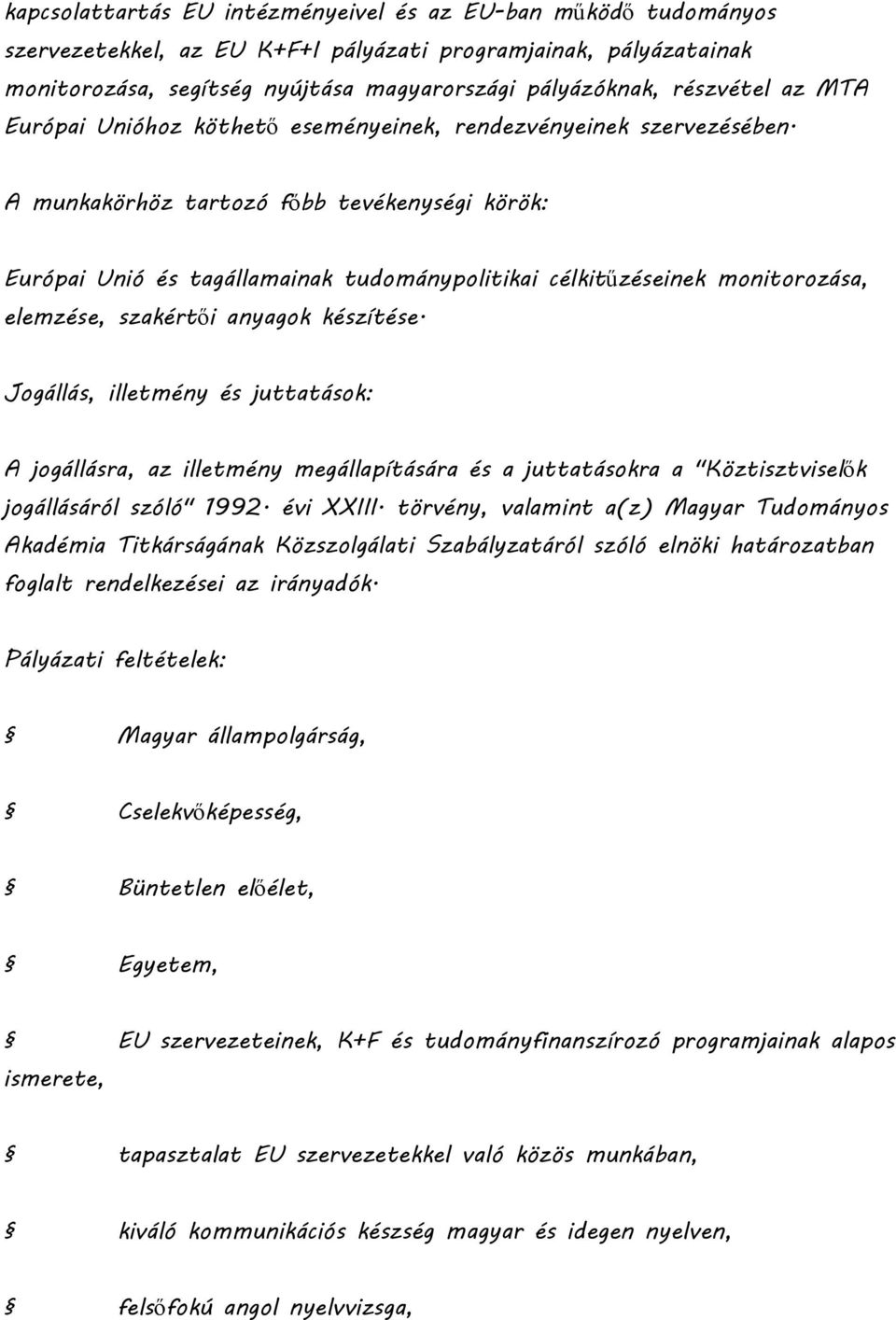 kapcsolattartás EU intézményeivel és az EU-ban működő tudományos szervezetekkel, az EU K+F+I pályázati programjainak, pályázatainak monitorozása, segítség nyújtása magyarországi pályázóknak, részvétel az MTA Európai Unióhoz köthető eseményeinek, rendezvényeinek szervezésében.

A munkakörhöz tartozó főbb tevékenységi körök:

Európai Unió és tagállamainak tudománypolitikai célkitűzéseinek monitorozása, elemzése, szakértői anyagok készítése.

Jogállás, illetmény és juttatások:

A jogállásra, az illetmény megállapítására és a juttatásokra a "Köztisztviselők jogállásáról szóló" 1992. évi XXIII. törvény, valamint a(z) Magyar Tudományos Akadémia Titkárságának Közszolgálati Szabályzatáról szóló elnöki határozatban foglalt rendelkezései az irányadók.

Pályázati feltételek:

§ Magyar állampolgárság,

§ Cselekvőképesség,

§ Büntetlen előélet,

§ Egyetem,

§ EU szervezeteinek, K+F és tudományfinanszírozó programjainak alapos ismerete,

§ tapasztalat EU szervezetekkel való közös munkában,

§ kiváló kommunikációs készség magyar és idegen nyelven,

§ felsőfokú angol nyelvvizsga,